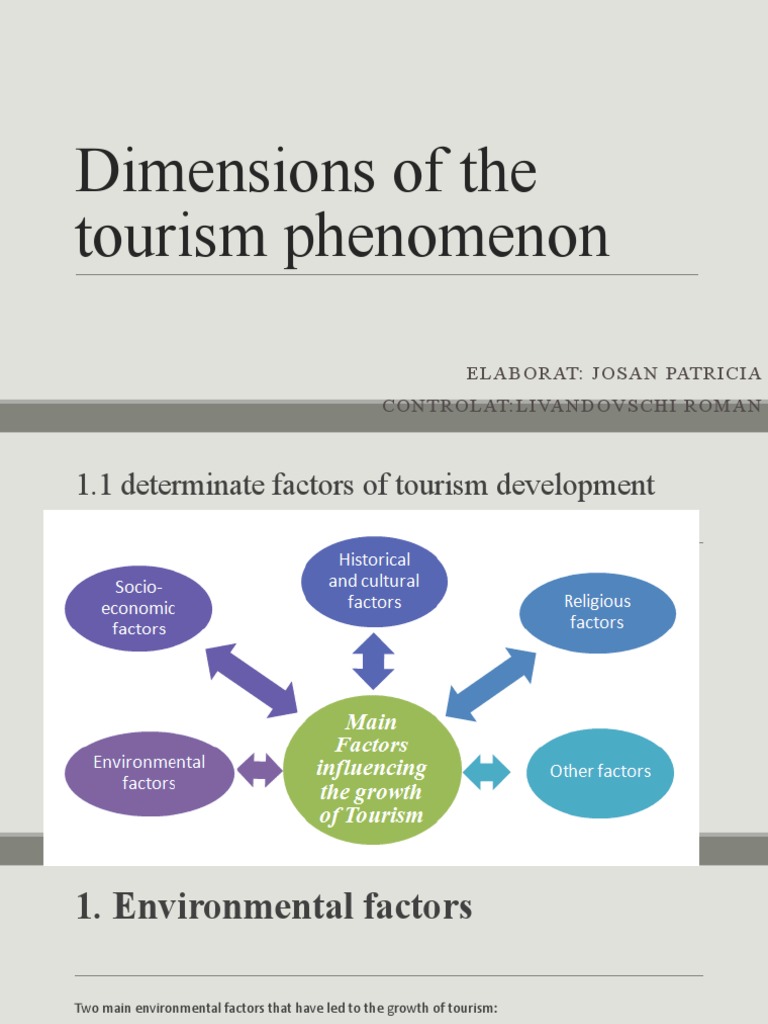 Dimensions of the tourism phenomenon

ELABORAT: JOSAN PATRICIA
CONTROLAT:LIVANDOVSCHI ROMAN

1.1 determinate factors of tourism development

Socio-economic factors

Historical and cultural factors

Religious factors

Environmental factors

Main Factors influencing the growth of Tourism

Other factors

1. Environmental factors

Two main environmental factors that have led to the growth of tourism: